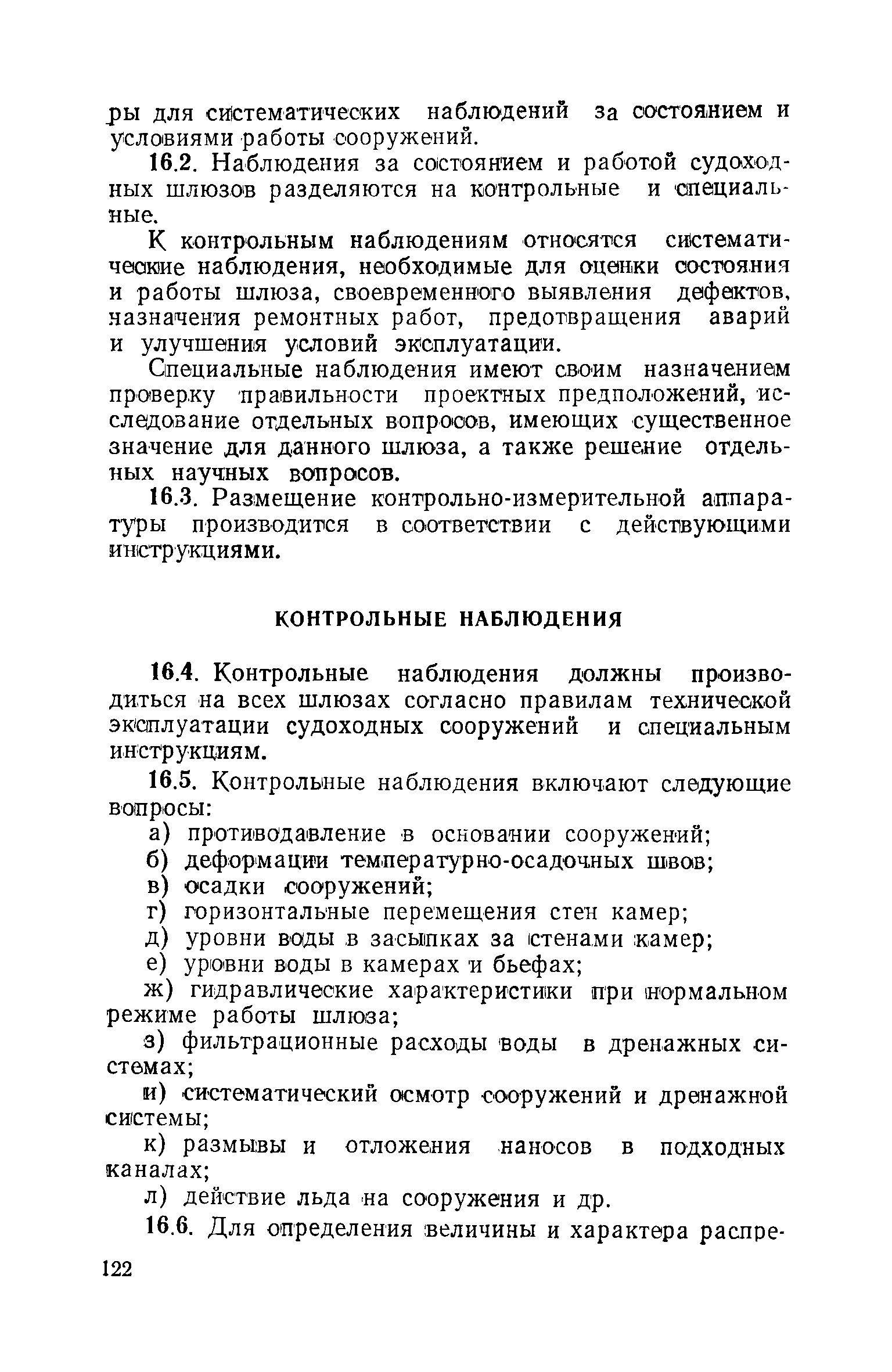 ры для систематических наблюдений за состоянием и условиями работы сооружений.

16.2. Наблюдения за состоянием и работой судоходных шлюзов разделяются на контрольные и специальные.

К контрольным наблюдениям относятся систематические наблюдения, необходимые для оценки состояния и работы шлюза, своевременного выявления дефектов, назначения ремонтных работ, предотвращения аварий и улучшения условий эксплуатации.

Специальные наблюдения имеют своим назначением проверку правильности проектных предположений, исследование отдельных вопросов, имеющих существенное значение для данного шлюза, а также решение отдельных научных вопросов.

16.3. Размещение контрольно-измерительной аппаратуры производится в соответствии с действующими инструкциями.

КОНТРОЛЬНЫЕ НАБЛЮДЕНИЯ

16.4. Контрольные наблюдения должны производиться на всех шлюзах согласно правилам технической эксплуатации судоходных сооружений и специальным инструкциям.

16.5. Контрольные наблюдения включают следующие вопросы:

а) противодавление в основании сооружений;

б) деформации температурно-осадочных швов;

в) осадки сооружений;

г) горизонтальные перемещения стен камер;

д) уровни воды в засыпках за стенами камер;

е) уровни воды в камерах и бьефах;

ж) гидравлические характеристики при нормальном режиме работы шлюза;

з) фильтрационные расходы воды в дренажных системах;

и) систематический осмотр сооружений и дренажной системы;

к) размывы и отложения наносов в подходных каналах;

л) действие льда на сооружения и др.

16.6. Для определения величины и характера распре-

122